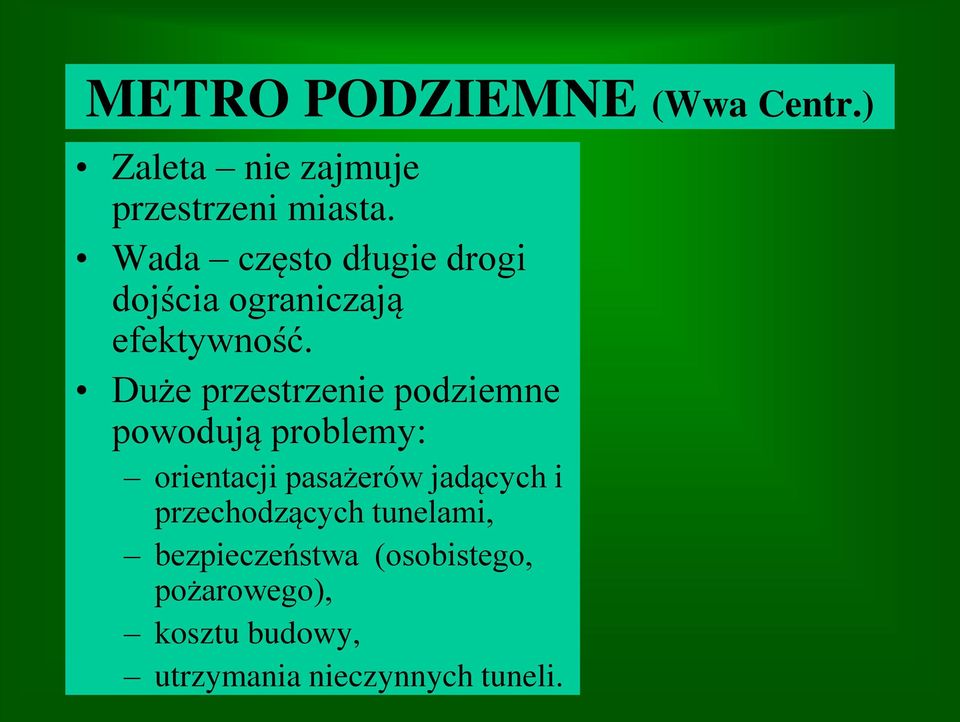 METRO PODZIEMNE (Wwa Centr.)

• Zaleta – nie zajmuje przestrzeni miasta.
• Wada – często długie drogi dojścia ograniczają efektywność.
• Duże przestrzenie podziemne powodują problemy:
– orientacji pasażerów jadących i przechodzących tunelami,
– bezpieczeństwa (osobistego, pożarowego),
– kosztu budowy,
– utrzymania nieczynnych tuneli.